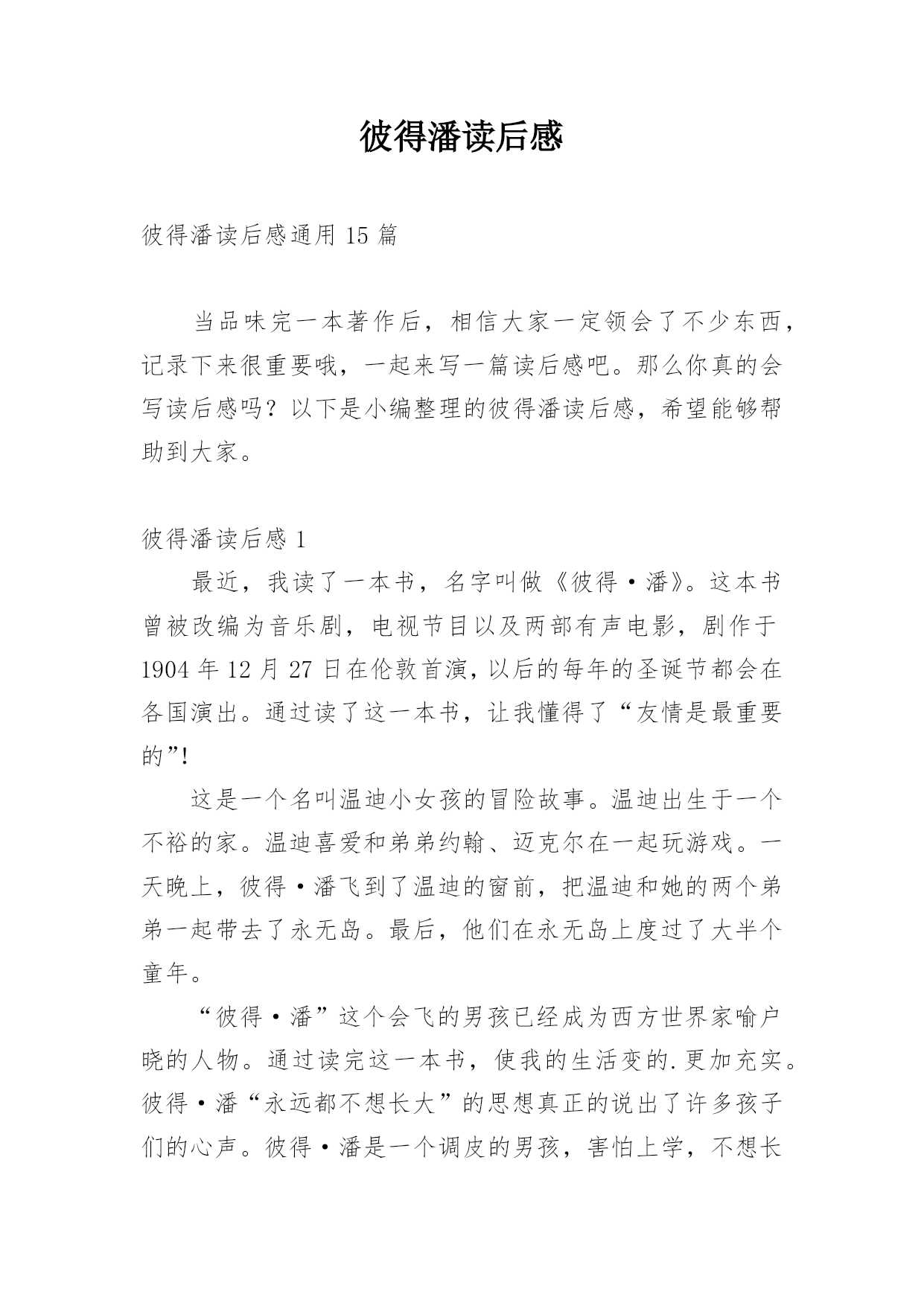 彼得潘读后感

彼得潘读后感通用 15 篇

当品味完一本著作后，相信大家一定领会了不少东西，记录下来很重要哦，一起来写一篇读后感吧。那么你真的会写读后感吗？以下是小编整理的彼得潘读后感，希望能够帮助到大家。

彼得潘读后感 1

最近，我读了一本书，名字叫做《彼得·潘》。这本书曾被改编为音乐剧，电视节目以及两部有声电影，剧作于 1904 年 12 月 27 日在伦敦首演，以后的每年的圣诞节都会在各国演出。通过读了这一本书，让我懂得了“友情是最重要的”!

这是一个名叫温迪小女孩的冒险故事。温迪出生于一个不裕的家。温迪喜爱和弟弟约翰、迈克尔在一起玩游戏。一天晚上，彼得·潘飞到了温迪的窗前，把温迪和她的两个弟弟一起带去了永无岛。最后，他们在永无岛上度过了大半个童年。

“彼得·潘”这个会飞的男孩已经成为西方世界家喻户晓的人物。通过读完这一本书，使我的生活变的.更加充实。彼得·潘“永远都不想长大”的思想真正的说出了许多孩子们的心声。彼得·潘是一个调皮的男孩，害怕上学，不想长